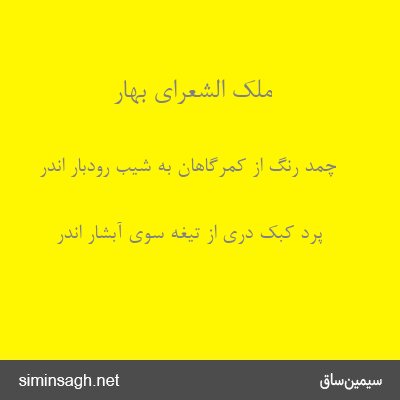 ملک الشعرای بهار

چمد رنگ از کمرگاهان به شیب رودبار اندر

پرد کبک دری از تیغه سوی آبشار اندر

siminsagh.net

سیمین‌ساق